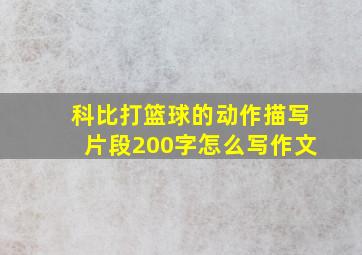 科比打篮球的动作描写片段200字怎么写作文